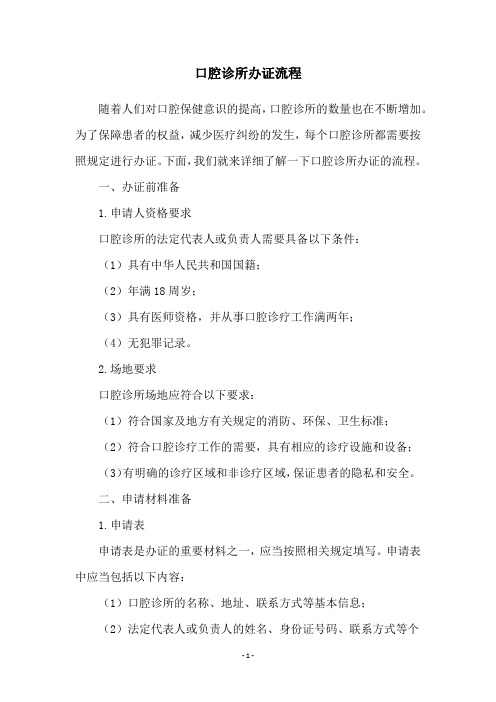 口腔诊所办证流程

随着人们对口腔保健意识的提高，口腔诊所的数量也在不断增加。为了保障患者的权益，减少医疗纠纷的发生，每个口腔诊所都需要按照规定进行办证。下面，我们就来详细了解一下口腔诊所办证的流程。

一、办证前准备

1.申请人资格要求

口腔诊所的法定代表人或负责人需要具备以下条件：

（1）具有中华人民共和国国籍；

（2）年满18周岁；

（3）具有医师资格，并从事口腔诊疗工作满两年；

（4）无犯罪记录。

2.场地要求

口腔诊所场地应符合以下要求：

（1）符合国家及地方有关规定的消防、环保、卫生标准；

（2）符合口腔诊疗工作的需要，具有相应的诊疗设施和设备；

（3）有明确的诊疗区域和非诊疗区域，保证患者的隐私和安全。

二、申请材料准备

1.申请表

申请表是办证的重要材料之一，应当按照相关规定填写。申请表中应当包括以下内容：

（1）口腔诊所的名称、地址、联系方式等基本信息；

（2）法定代表人或负责人的姓名、身份证号码、联系方式等个

- 1 -